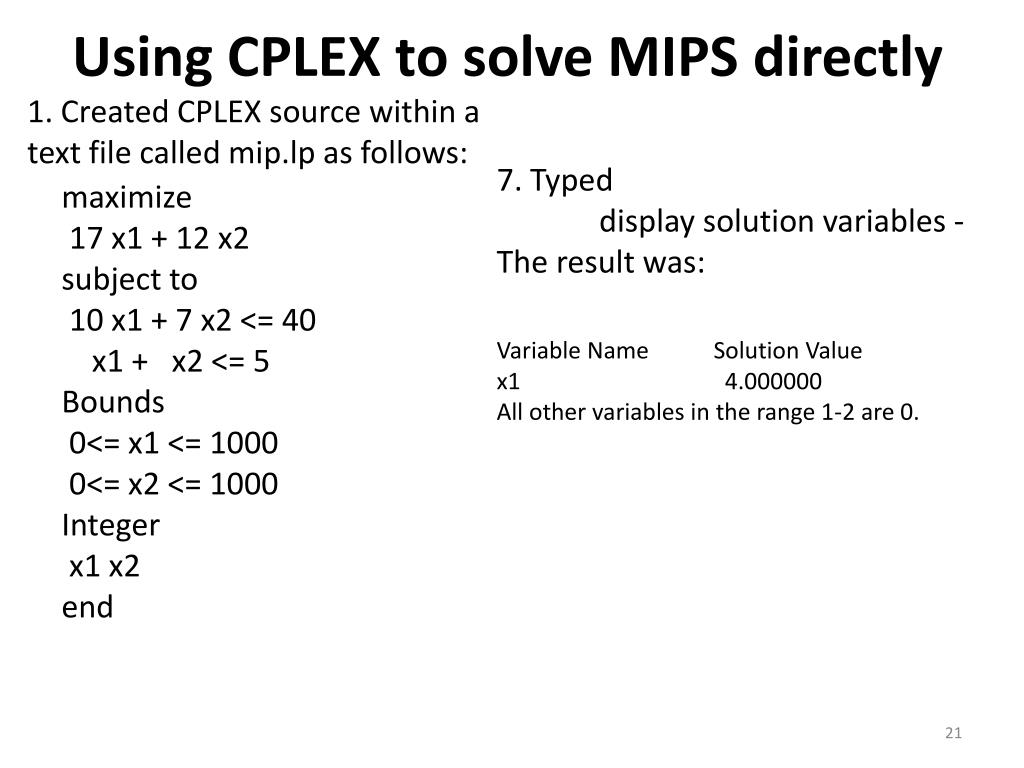 Using CPLEX to solve MIPS directly

1. Created CPLEX source within a text file called mip.lp as follows:

maximize
17 x1 + 12 x2
subject to
10 x1 + 7 x2 <= 40
x1 + x2 <= 5
Bounds
0<= x1 <= 1000
0<= x2 <= 1000
Integer
x1 x2
end

7. Typed
display solution variables -
The result was:

Variable Name Solution Value
x1 4.000000
All other variables in the range 1-2 are 0.

21